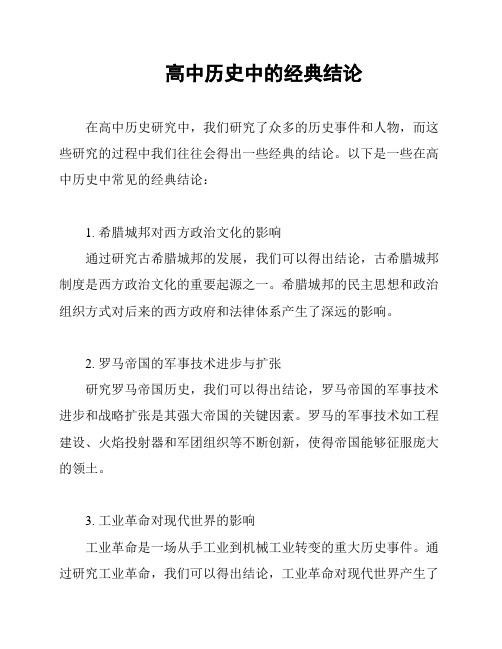 高中历史中的经典结论

在高中历史研究中，我们研究了众多的历史事件和人物，而这些研究的过程中我们往往会得出一些经典的结论。以下是一些在高中历史中常见的经典结论：

1. 希腊城邦对西方政治文化的影响

通过研究古希腊城邦的发展，我们可以得出结论，古希腊城邦制度是西方政治文化的重要起源之一。希腊城邦的民主思想和政治组织方式对后来的西方政府和法律体系产生了深远的影响。

2. 罗马帝国的军事技术进步与扩张

研究罗马帝国历史，我们可以得出结论，罗马帝国的军事技术进步和战略扩张是其强大帝国的关键因素。罗马的军事技术如工程建设、火焰投射器和军团组织等不断创新，使得帝国能够征服庞大的领土。

3. 工业革命对现代世界的影响

工业革命是一场从手工业到机械工业转变的重大历史事件。通过研究工业革命，我们可以得出结论，工业革命对现代世界产生了